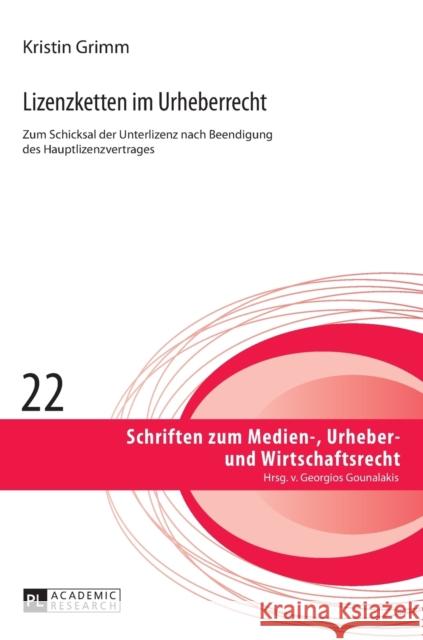 Kristin Grimm

Lizenzketten im Urheberrecht

Zum Schicksal der Unterlizenz nach Beendigung des Hauptlizenzvertrages

22

Schriften zum Medien-, Urheber- und Wirtschaftsrecht
Hrsg. v. Georgios Gounalakis

PL ACADEMIC RESEARCH

Kraina Książek